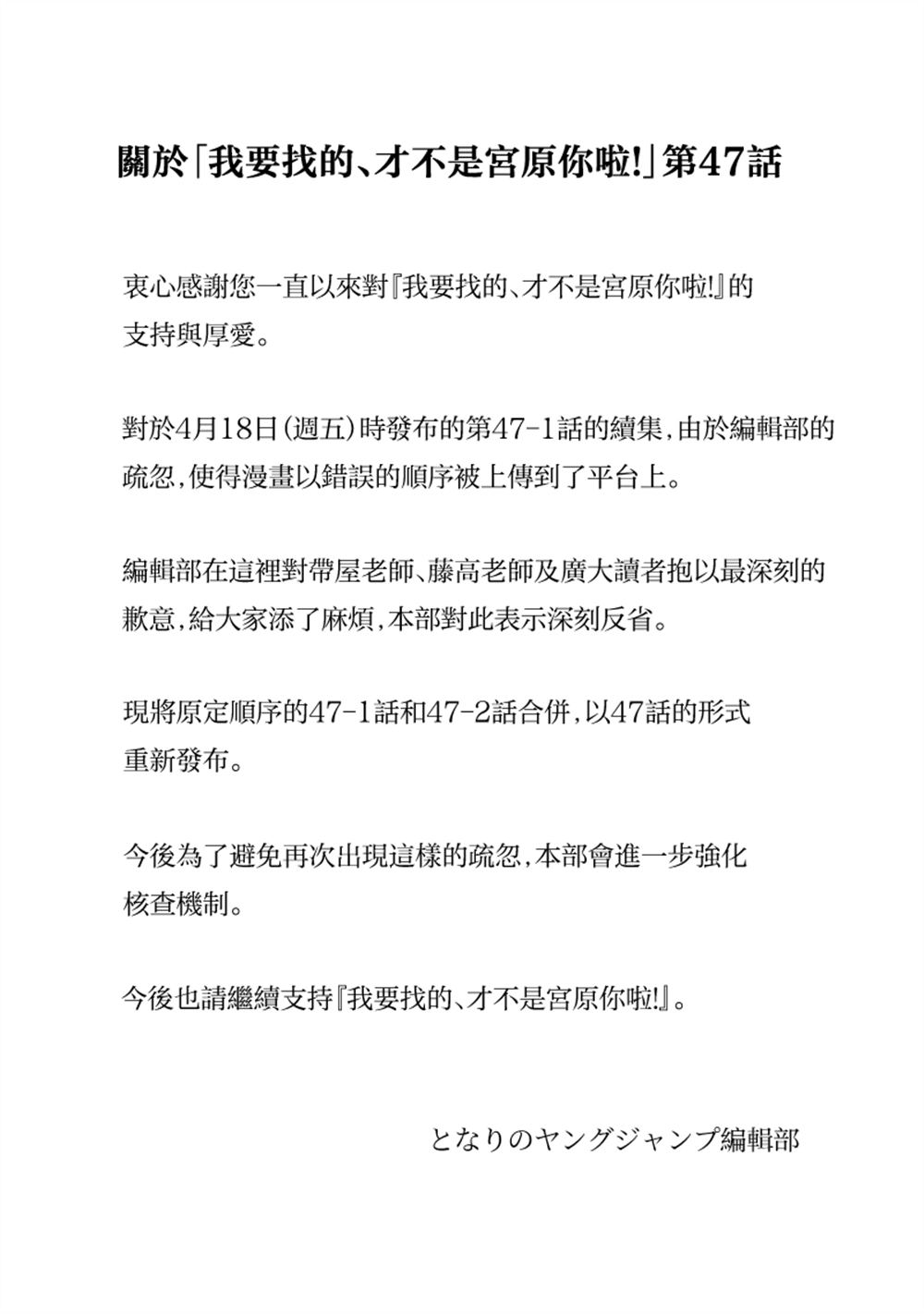 關於「我要找的、才不是宮原你啦!」第47話

衷心感謝您一直以來對『我要找的、才不是宮原你啦!』的支持與厚愛。

對於4月18日(週五)時發布的第47-1話的續集,由於編輯部的疏忽,使得漫畫以錯誤的順序被上傳到了平台上。

編輯部在這裡對帶屋老師、藤高老師及廣大讀者抱以最深刻的歉意,給大家添了麻煩,本部對此表示深刻反省。

現將原定順序的47-1話和47-2話合併,以47話的形式重新發布。

今後為了避免再次出現這樣的疏忽,本部會進一步強化核查機制。

今後也請繼續支持『我要找的、才不是宮原你啦!』。

となりのヤングジャンプ編輯部